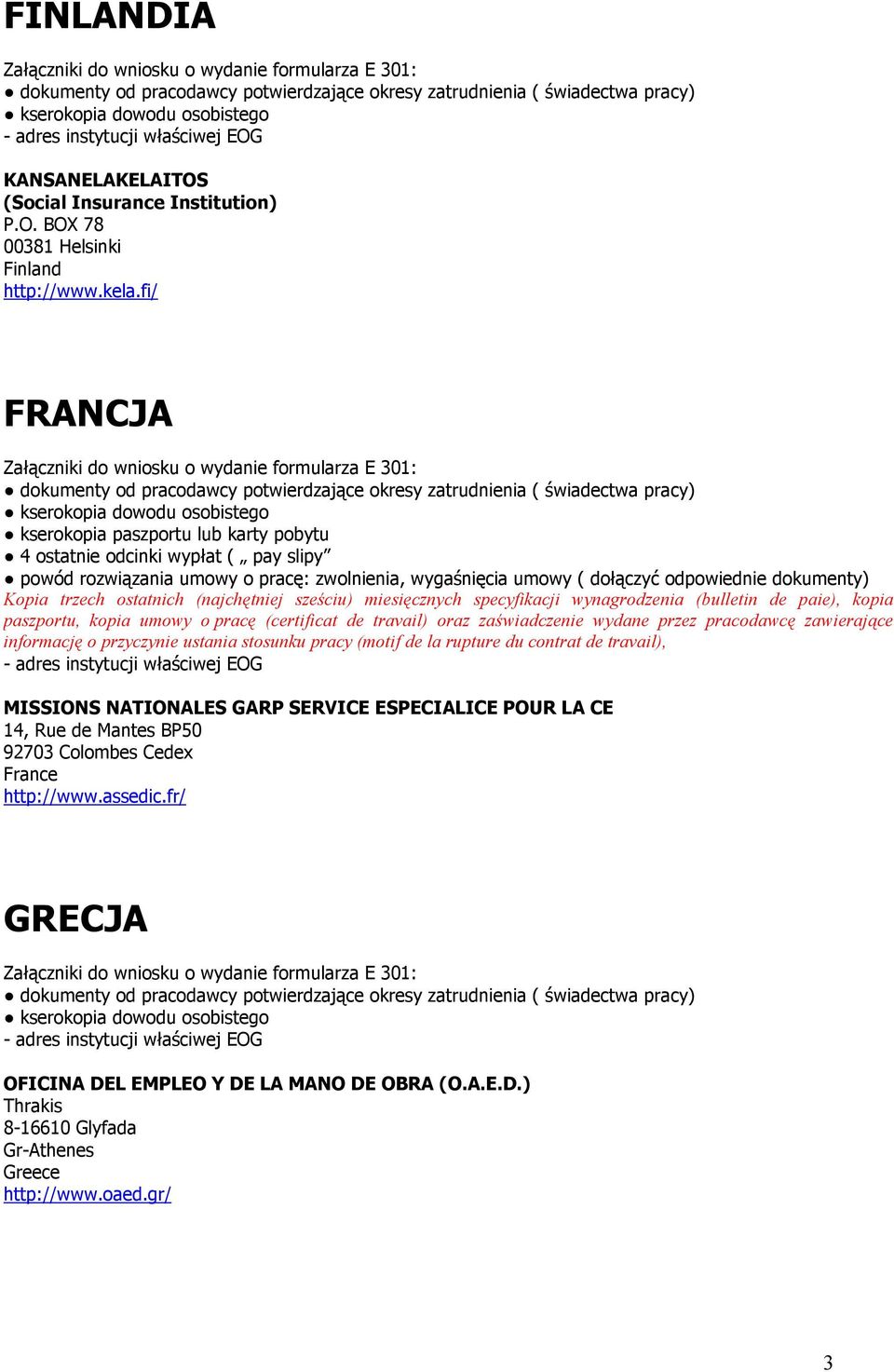 FINLANDIA

Załączniki do wniosku o wydanie formularza E 301:
● dokumenty od pracodawcy potwierdzające okresy zatrudnienia ( świadectwa pracy)
● kserokopia dowodu osobistego
- adres instytucji właściwej EOG

KANSANELAKELAITOS
(Social Insurance Institution)
P.O. BOX 78
00381 Helsinki
Finland
http://www.kela.fi/

FRANCJA

Załączniki do wniosku o wydanie formularza E 301:
● dokumenty od pracodawcy potwierdzające okresy zatrudnienia ( świadectwa pracy)
● kserokopia dowodu osobistego
● kserokopia paszportu lub karty pobytu
● 4 ostatnie odcinki wypłat ( „ pay slipy”
● powód rozwiązania umowy o pracę: zwolnienia, wygaśnięcia umowy ( dołączyć odpowiednie dokumenty)
Kopia trzech ostatnich (najchętniej sześciu) miesięcznych specyfikacji wynagrodzenia (bulletin de paie), kopia paszportu, kopia umowy o pracę (certificat de travail) oraz zaświadczenie wydane przez pracodawcę zawierające informację o przyczynie ustania stosunku pracy (motif de la rupture du contrat de travail),
- adres instytucji właściwej EOG

MISSIONS NATIONALES GARP SERVICE ESPECIALICE POUR LA CE
14, Rue de Mantes BP50
92703 Colombes Cedex
France
http://www.assedic.fr/

GRECJA

Załączniki do wniosku o wydanie formularza E 301:
● dokumenty od pracodawcy potwierdzające okresy zatrudnienia ( świadectwa pracy)
● kserokopia dowodu osobistego
- adres instytucji właściwej EOG

OFICINA DEL EMPLEO Y DE LA MANO DE OBRA (O.A.E.D.)
Thrakis
8-16610 Glyfada
Gr-Athenes
Greece
http://www.oaed.gr/

3